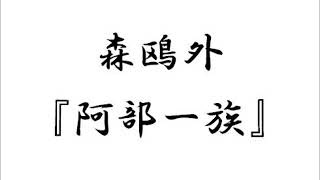 森鴎外

『阿部一族』